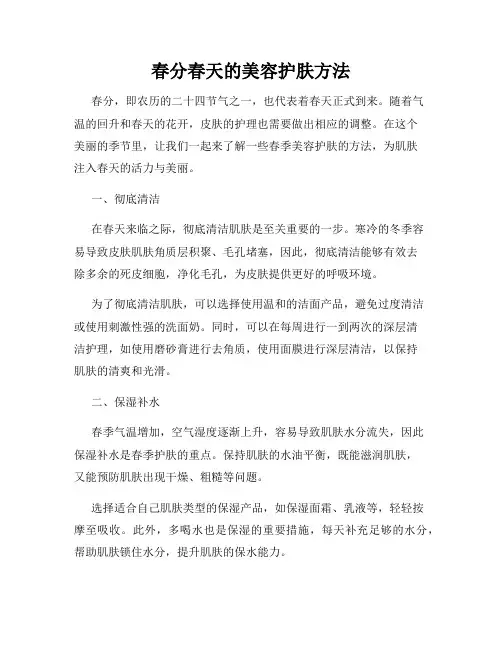 春分春天的美容护肤方法

春分，即农历的二十四节气之一，也代表着春天正式到来。随着气温的回升和春天的花开，皮肤的护理也需要做出相应的调整。在这个美丽的季节里，让我们一起来了解一些春季美容护肤的方法，为肌肤注入春天的活力与美丽。

一、彻底清洁

在春天来临之际，彻底清洁肌肤是至关重要的一步。寒冷的冬季容易导致皮肤肌肤角质层积聚、毛孔堵塞，因此，彻底清洁能够有效去除多余的死皮细胞，净化毛孔，为皮肤提供更好的呼吸环境。

为了彻底清洁肌肤，可以选择使用温和的洁面产品，避免过度清洁或使用刺激性强的洗面奶。同时，可以在每周进行一到两次的深层清洁护理，如使用磨砂膏进行去角质，使用面膜进行深层清洁，以保持肌肤的清爽和光滑。

二、保湿补水

春季气温增加，空气湿度逐渐上升，容易导致肌肤水分流失，因此保湿补水是春季护肤的重点。保持肌肤的水油平衡，既能滋润肌肤，又能预防肌肤出现干燥、粗糙等问题。

选择适合自己肌肤类型的保湿产品，如保湿面霜、乳液等，轻轻按摩至吸收。此外，多喝水也是保湿的重要措施，每天补充足够的水分，帮助肌肤锁住水分，提升肌肤的保水能力。